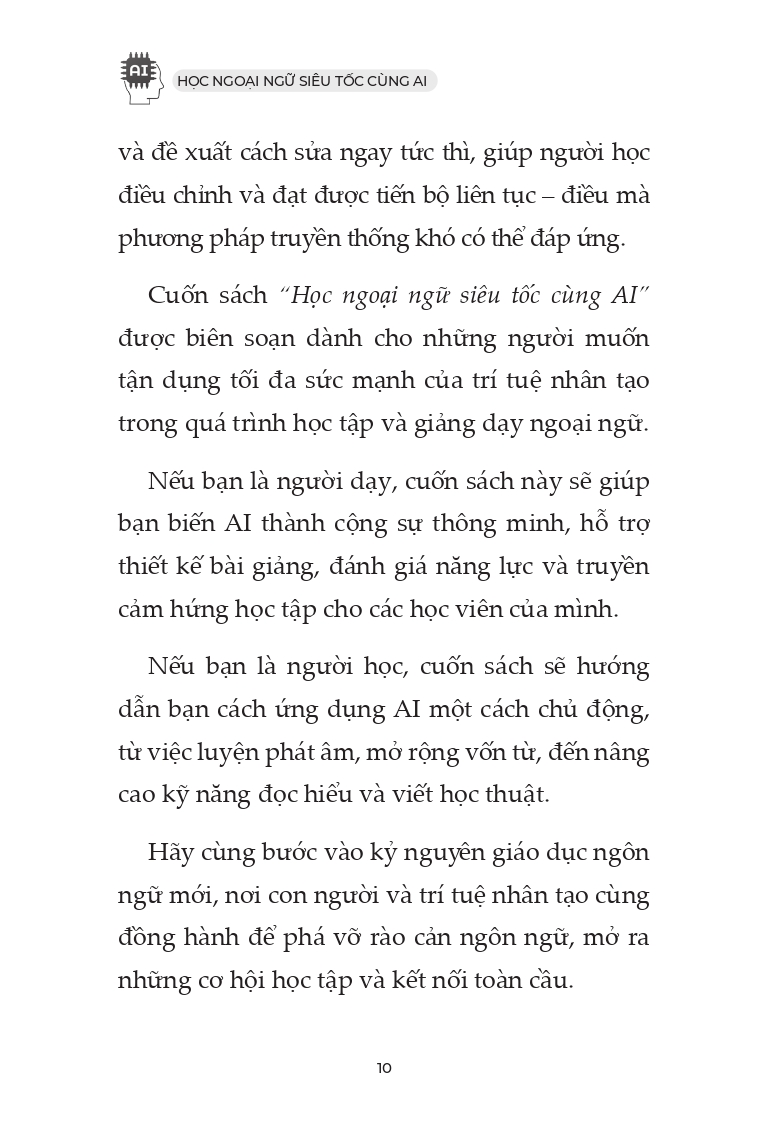 AI HỌC NGOẠI NGỮ SIÊU TỐC CÙNG AI

và đề xuất cách sửa ngay tức thì, giúp người học điều chỉnh và đạt được tiến bộ liên tục – điều mà phương pháp truyền thống khó có thể đáp ứng.

Cuốn sách "Học ngoại ngữ siêu tốc cùng AI" được biên soạn dành cho những người muốn tận dụng tối đa sức mạnh của trí tuệ nhân tạo trong quá trình học tập và giảng dạy ngoại ngữ.

Nếu bạn là người dạy, cuốn sách này sẽ giúp bạn biến AI thành cộng sự thông minh, hỗ trợ thiết kế bài giảng, đánh giá năng lực và truyền cảm hứng học tập cho các học viên của mình.

Nếu bạn là người học, cuốn sách sẽ hướng dẫn bạn cách ứng dụng AI một cách chủ động, từ việc luyện phát âm, mở rộng vốn từ, đến nâng cao kỹ năng đọc hiểu và viết học thuật.

Hãy cùng bước vào kỷ nguyên giáo dục ngôn ngữ mới, nơi con người và trí tuệ nhân tạo cùng đồng hành để phá vỡ rào cản ngôn ngữ, mở ra những cơ hội học tập và kết nối toàn cầu.

10